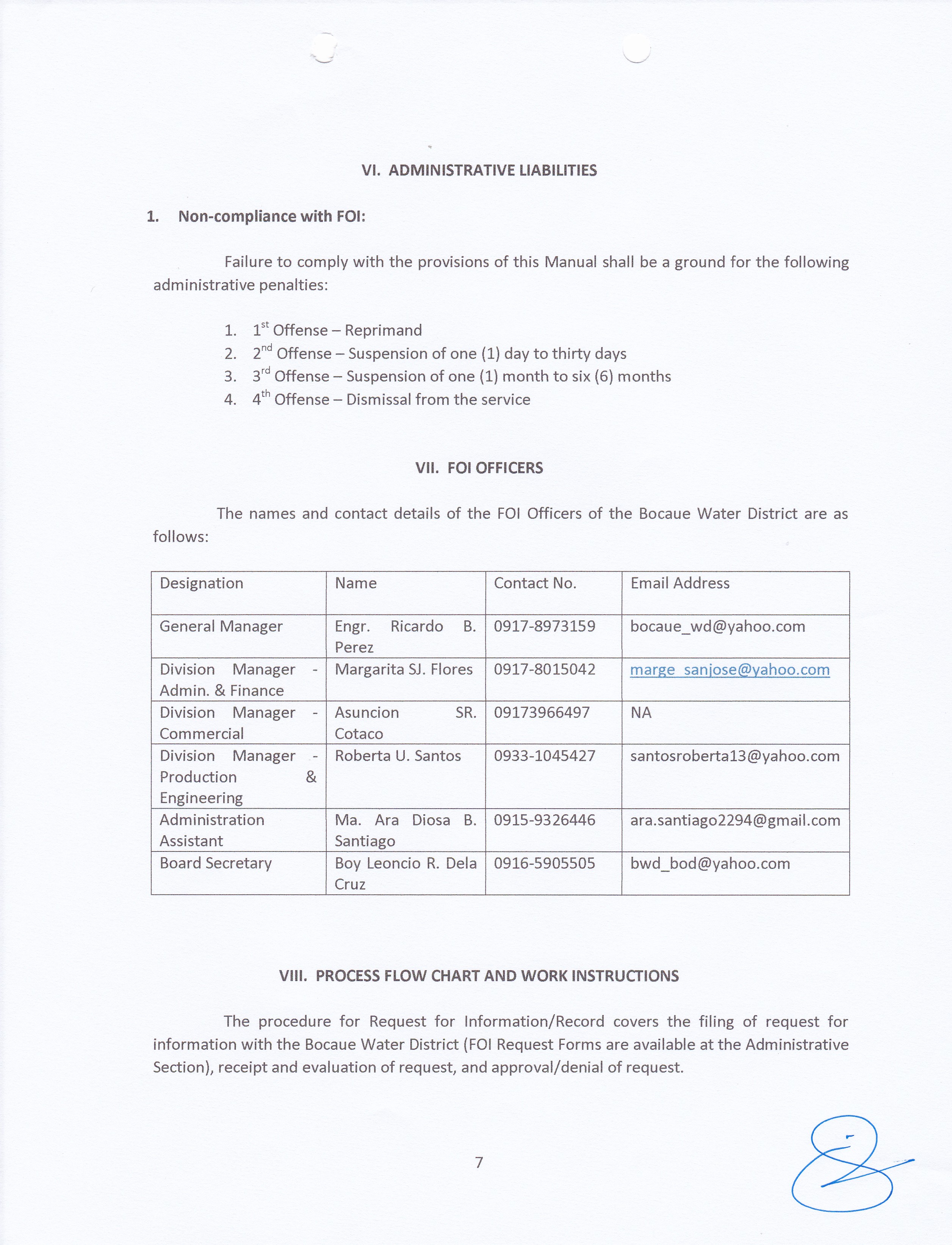 VI. ADMINISTRATIVE LIABILITIES

1. Non-compliance with FOI:

Failure to comply with the provisions of this Manual shall be a ground for the following administrative penalties:

1. $1^{st}$ Offense – Reprimand
2. $2^{nd}$ Offense – Suspension of one (1) day to thirty days
3. $3^{rd}$ Offense – Suspension of one (1) month to six (6) months
4. $4^{th}$ Offense – Dismissal from the service

VII. FOI OFFICERS

The names and contact details of the FOI Officers of the Bocaue Water District are as follows:

| Designation | Name | Contact No. | Email Address |
|---|---|---|---|
| General Manager | Engr. Ricardo B. Perez | 0917-8973159 | bocaue_wd@yahoo.com |
| Division Manager - Admin. & Finance | Margarita SJ. Flores | 0917-8015042 | marge_sanjose@yahoo.com |
| Division Manager - Commercial | Asuncion SR. Cotaco | 09173966497 | NA |
| Division Manager - Production & Engineering | Roberta U. Santos | 0933-1045427 | santosroberta13@yahoo.com |
| Administration Assistant | Ma. Ara Diosa B. Santiago | 0915-9326446 | ara.santiago2294@gmail.com |
| Board Secretary | Boy Leoncio R. Dela Cruz | 0916-5905505 | bwd_bod@yahoo.com |

VIII. PROCESS FLOW CHART AND WORK INSTRUCTIONS

The procedure for Request for Information/Record covers the filing of request for information with the Bocaue Water District (FOI Request Forms are available at the Administrative Section), receipt and evaluation of request, and approval/denial of request.

7